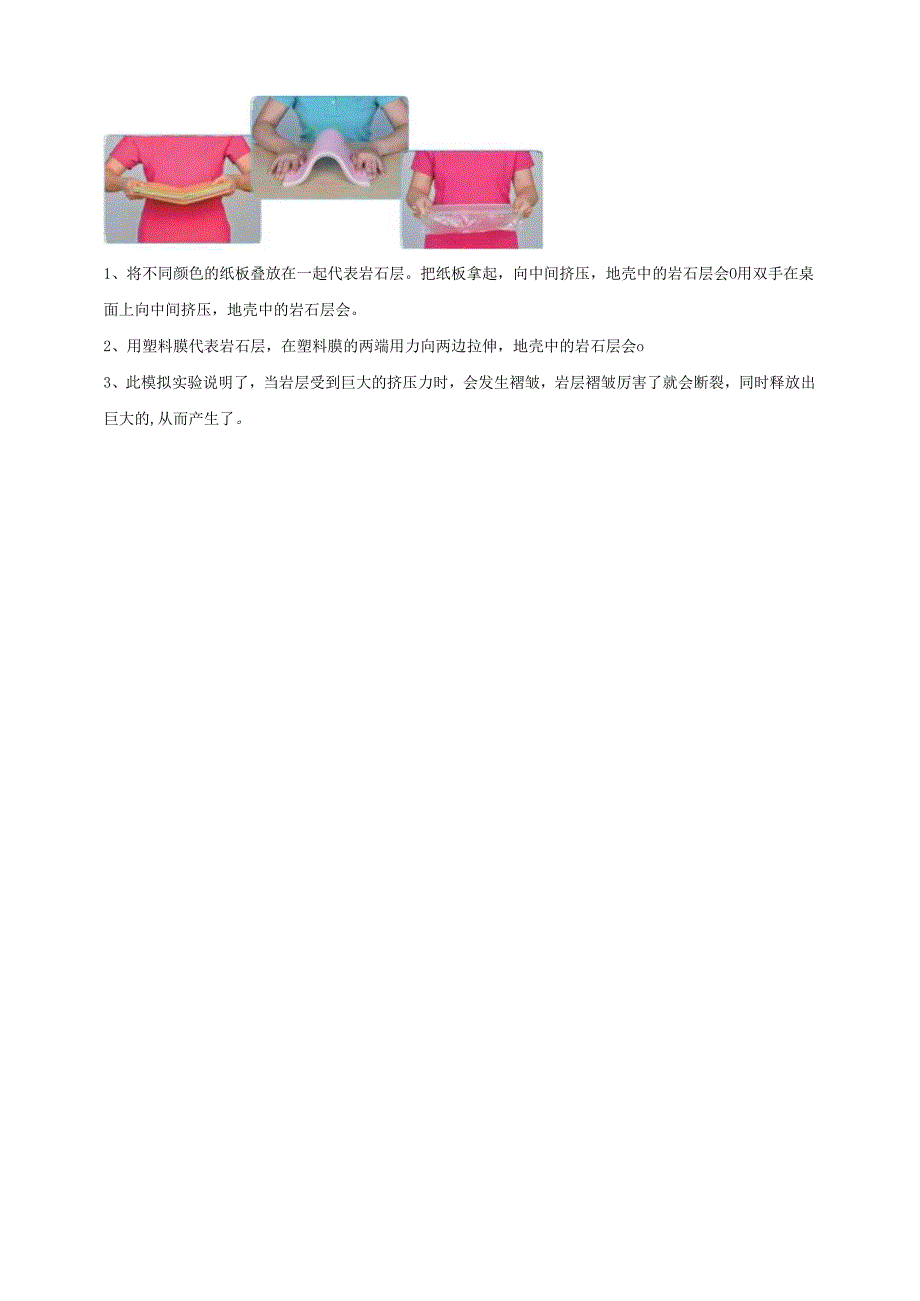 1、将不同颜色的纸板叠放在一起代表岩石层。把纸板拿起，向中间挤压，地壳中的岩石层会0用双手在桌面上向中间挤压，地壳中的岩石层会。

2、用塑料膜代表岩石层，在塑料膜的两端用力向两边拉伸，地壳中的岩石层会o

3、此模拟实验说明了，当岩层受到巨大的挤压力时，会发生褶皱，岩层褶皱厉害了就会断裂，同时释放出巨大的,从而产生了。